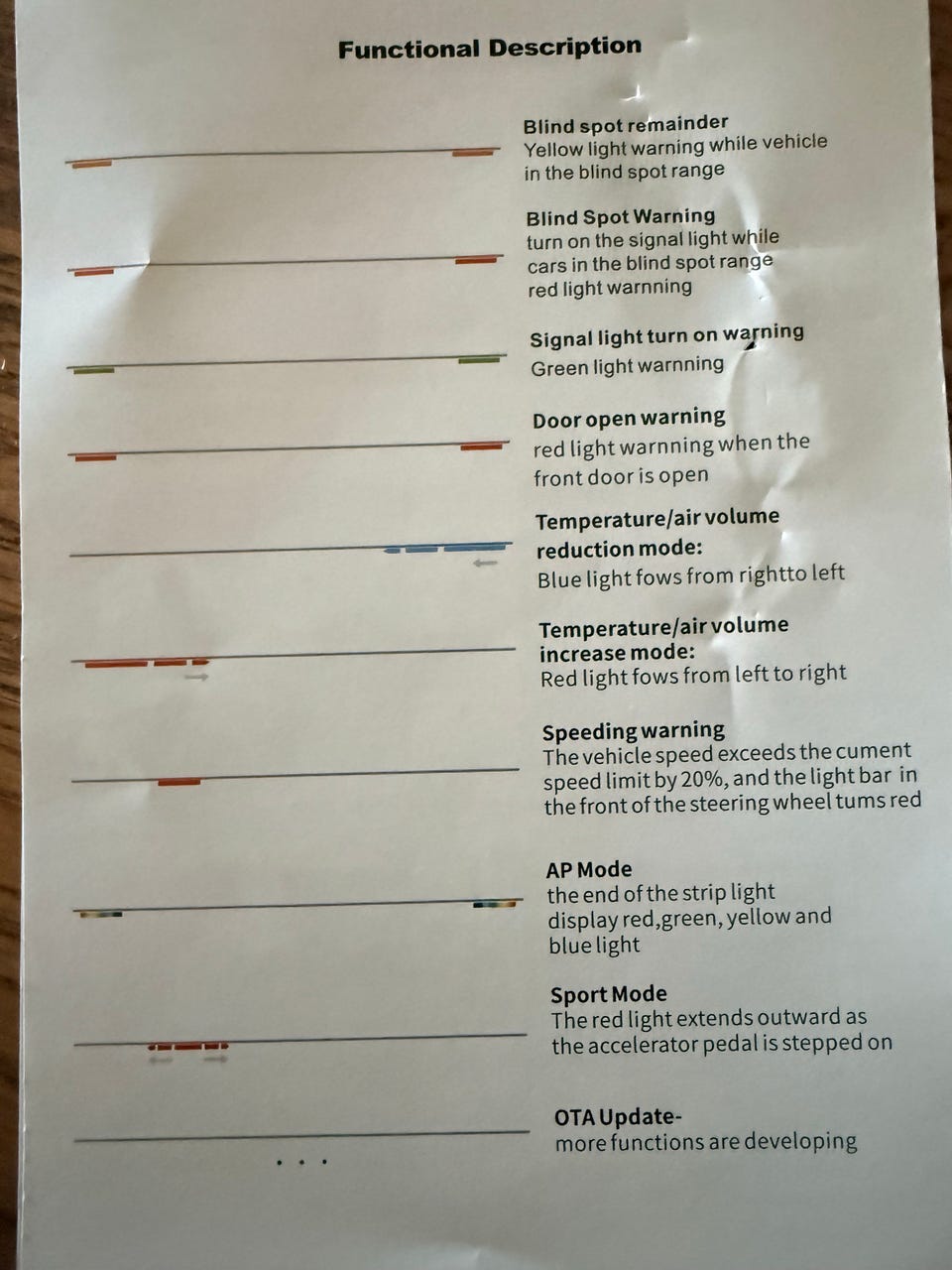 Functional Description

Blind spot remainder
Yellow light warning while vehicle in the blind spot range

Blind Spot Warning
turn on the signal light while cars in the blind spot range red light warnning

Signal light turn on warning
Green light warnning

Door open warning
red light warnning when the front door is open

Temperature/air volume reduction mode:
Blue light fows from rightto left

Temperature/air volume increase mode:
Red light fows from left to right

Speeding warning
The vehicle speed exceeds the cument speed limit by 20%, and the light bar in the front of the steering wheel tums red

AP Mode
the end of the strip light display red,green, yellow and blue light

Sport Mode
The red light extends outward as the accelerator pedal is stepped on

OTA Update-
more functions are developing

. . .